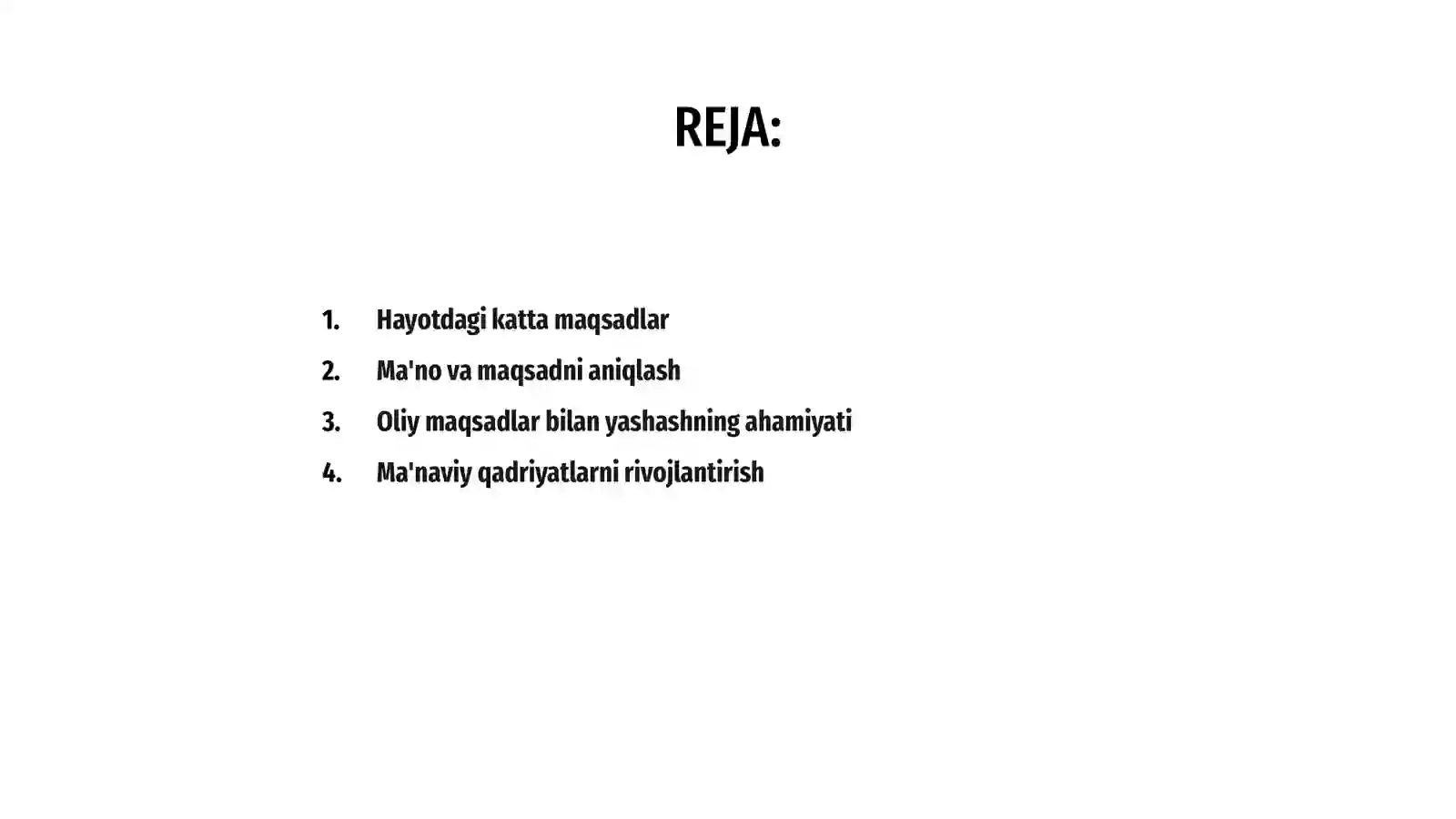 REJA:

1. Hayotdagi katta maqsadlar
2. Ma'no va maqsadni aniqlash
3. Oliy maqsadlar bilan yashashning ahamiyati
4. Ma'naviy qadriyatlarni rivojlantirish